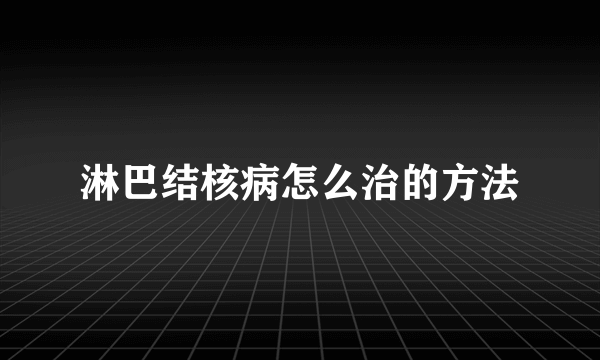 淋巴结核病怎么治的方法